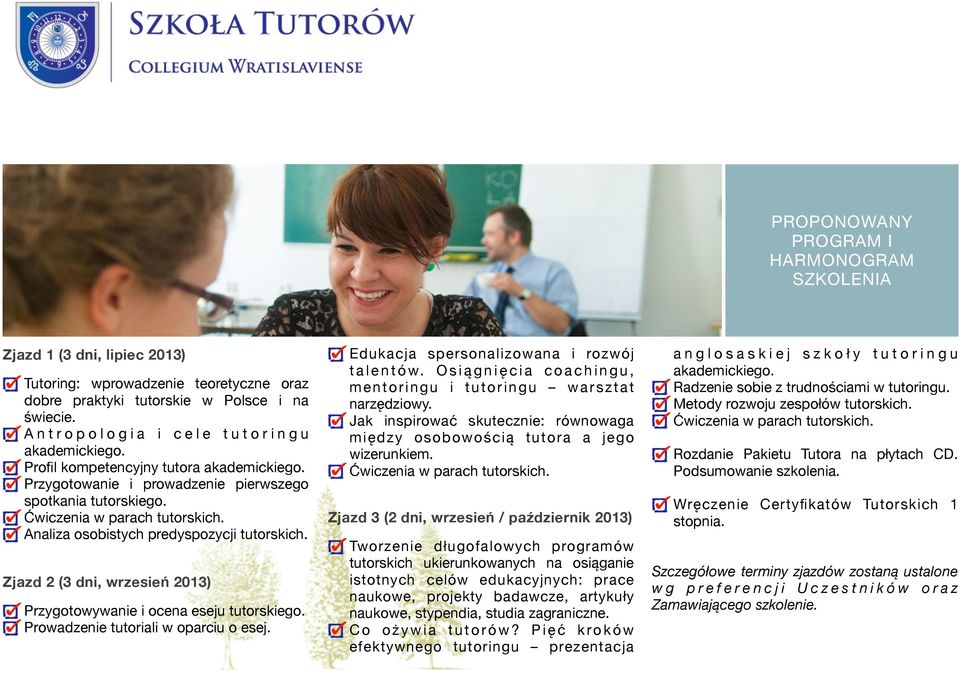 SZKOŁA TUTORÓW
COLLEGIUM WRATISLAVIENSE

PROPONOWANY PROGRAM I HARMONOGRAM SZKOLENIA

Zjazd 1 (3 dni, lipiec 2013)

Tutoring: wprowadzenie teoretyczne oraz dobre praktyki tutorskie w Polsce i na świecie.
Antropologia i cele tutoringu akademickiego.
Profil kompetencyjny tutora akademickiego.
Przygotowanie i prowadzenie pierwszego spotkania tutorskiego.
Ćwiczenia w parach tutorskich.
Analiza osobistych predyspozycji tutorskich.

Zjazd 2 (3 dni, wrzesień 2013)

Przygotowywanie i ocena eseju tutorskiego.
Prowadzenie tutoriali w oparciu o esej.

Edukacja spersonalizowana i rozwój talentów. Osiągnięcia coachingu, mentoringu i tutoringu – warsztat narzędziowy.
Jak inspirować skutecznie: równowaga między osobowością tutora a jego wizerunkiem.
Ćwiczenia w parach tutorskich.

Zjazd 3 (2 dni, wrzesień / październik 2013)

Tworzenie długofalowych programów tutorskich ukierunkowanych na osiąganie istotnych celów edukacyjnych: prace naukowe, projekty badawcze, artykuły naukowe, stypendia, studia zagraniczne.
Co ożywia tutorów? Pięć kroków efektywnego tutoringu – prezentacja anglosaskiej szkoły tutoringu akademickiego.
Radzenie sobie z trudnościami w tutoringu.
Metody rozwoju zespołów tutorskich.
Ćwiczenia w parach tutorskich.

Rozdanie Pakietu Tutora na płytach CD. Podsumowanie szkolenia.

Wręczenie Certyfikatów Tutorskich 1 stopnia.

Szczegółowe terminy zjazdów zostaną ustalone wg preferencji Uczestników oraz Zamawiającego szkolenie.